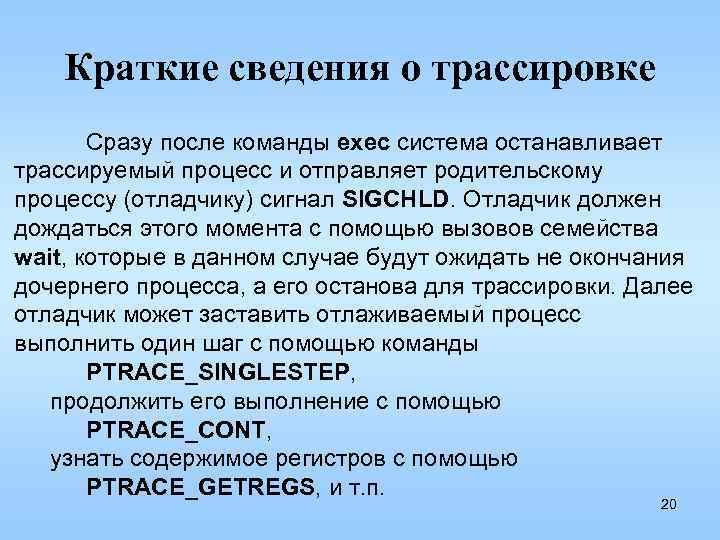 Краткие сведения о трассировке

Сразу после команды exec система останавливает трассируемый процесс и отправляет родительскому процессу (отладчику) сигнал SIGCHLD. Отладчик должен дождаться этого момента с помощью вызовов семейства wait, которые в данном случае будут ожидать не окончания дочернего процесса, а его останова для трассировки. Далее отладчик может заставить отлаживаемый процесс выполнить один шаг с помощью команды

PTRACE_SINGLESTEP,

продолжить его выполнение с помощью

PTRACE_CONT,

узнать содержимое регистров с помощью

PTRACE_GETREGS, и т.п.

20